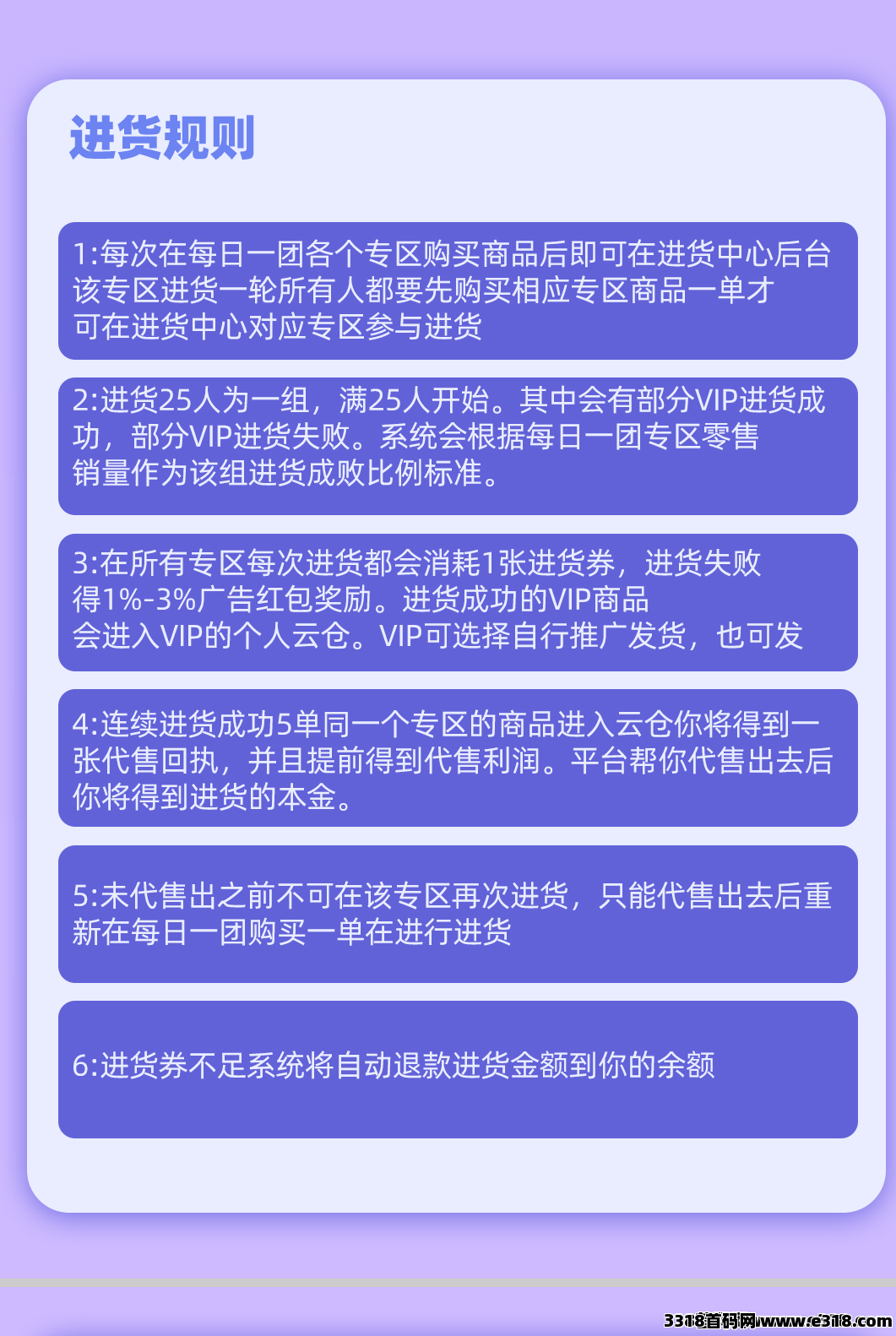 进货规则

1:每次在每日一团各个专区购买商品后即可在进货中心后台该专区进货一轮所有人都要先购买相应专区商品一单才可在进货中心对应专区参与进货

2:进货25人为一组，满25人开始。其中会有部分VIP进货成功，部分VIP进货失败。系统会根据每日一团专区零售销量作为该组进货成败比例标准。

3:在所有专区每次进货都会消耗1张进货券，进货失败得1%-3%广告红包奖励。进货成功的VIP商品会进入VIP的个人云仓。VIP可选择自行推广发货，也可发

4:连续进货成功5单同一个专区的商品进入云仓你将得到一张代售回执，并且提前得到代售利润。平台帮你代售出去后你将得到进货的本金。

5:未代售出之前不可在该专区再次进货，只能代售出去后重新在每日一团购买一单在进行进货

6:进货券不足系统将自动退款进货金额到你的余额

3318首码网www.e318.com